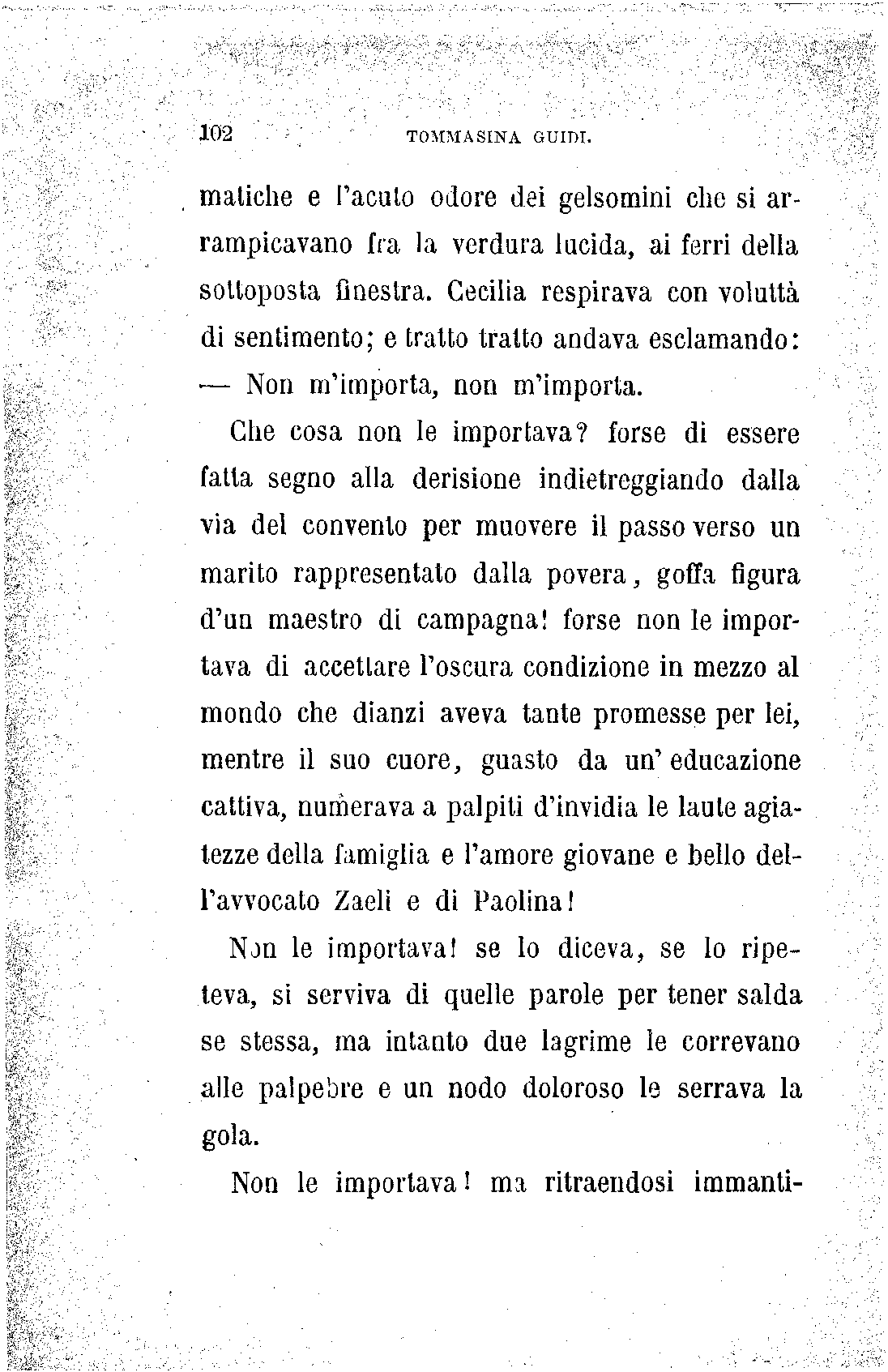 102 TOMMASINA GUIDI.

matiche e l'acuto odore dei gelsomini che si arrampicavano fra la verdura lucida, ai ferri della sottoposta finestra. Cecilia respirava con voluttà di sentimento; e tratto tratto andava esclamando:
— Non m'importa, non m'importa.

Che cosa non le importava? forse di essere fatta segno alla derisione indietreggiando dalla via del convento per muovere il passo verso un marito rappresentato dalla povera, goffa figura d'un maestro di campagna! forse non le importava di accettare l'oscura condizione in mezzo al mondo che dianzi aveva tante promesse per lei, mentre il suo cuore, guasto da un' educazione cattiva, numerava a palpiti d'invidia le laute agiatezze della famiglia e l'amore giovane e bello dell'avvocato Zaeli e di Paolina!

Non le importava! se lo diceva, se lo ripeteva, si serviva di quelle parole per tener salda se stessa, ma intanto due lagrime le correvano alle palpebre e un nodo doloroso le serrava la gola.

Non le importava! ma ritraendosi immanti-